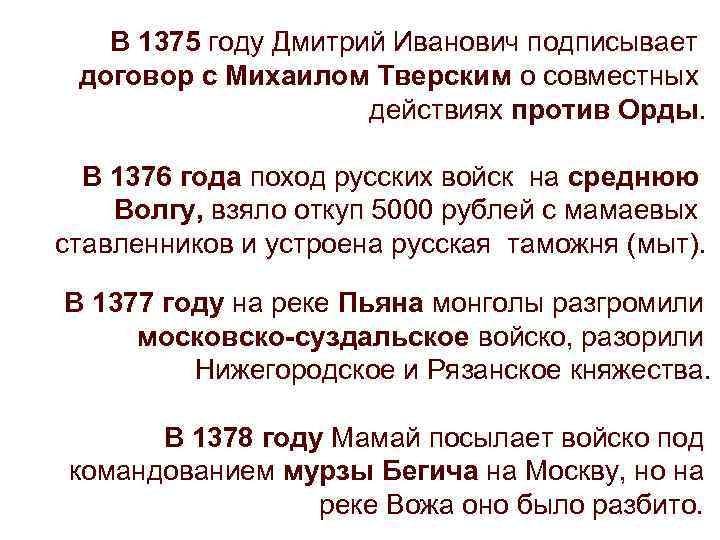 В 1375 году Дмитрий Иванович подписывает договор с Михаилом Тверским о совместных действиях против Орды.

В 1376 года поход русских войск на среднюю Волгу, взяло откуп 5000 рублей с мамаевых ставленников и устроена русская таможня (мыт).

В 1377 году на реке Пьяна монголы разгромили московско-суздальское войско, разорили Нижегородское и Рязанское княжества.

В 1378 году Мамай посылает войско под командованием мурзы Бегича на Москву, но на реке Вожа оно было разбито.